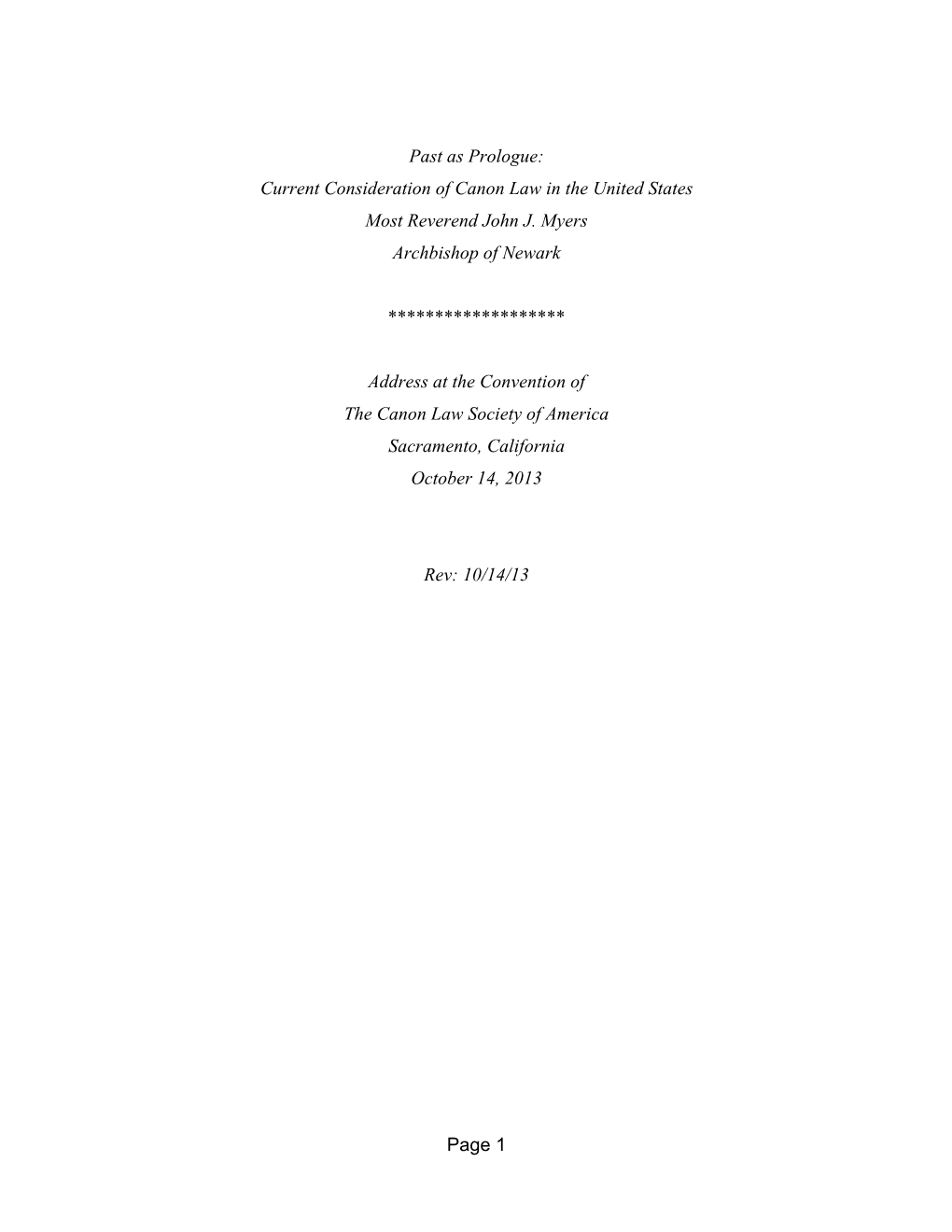 Past as Prologue:
Current Consideration of Canon Law in the United States
Most Reverend John J. Myers
Archbishop of Newark

******************

Address at the Convention of
The Canon Law Society of America
Sacramento, California
October 14, 2013

Rev: 10/14/13

Page 1